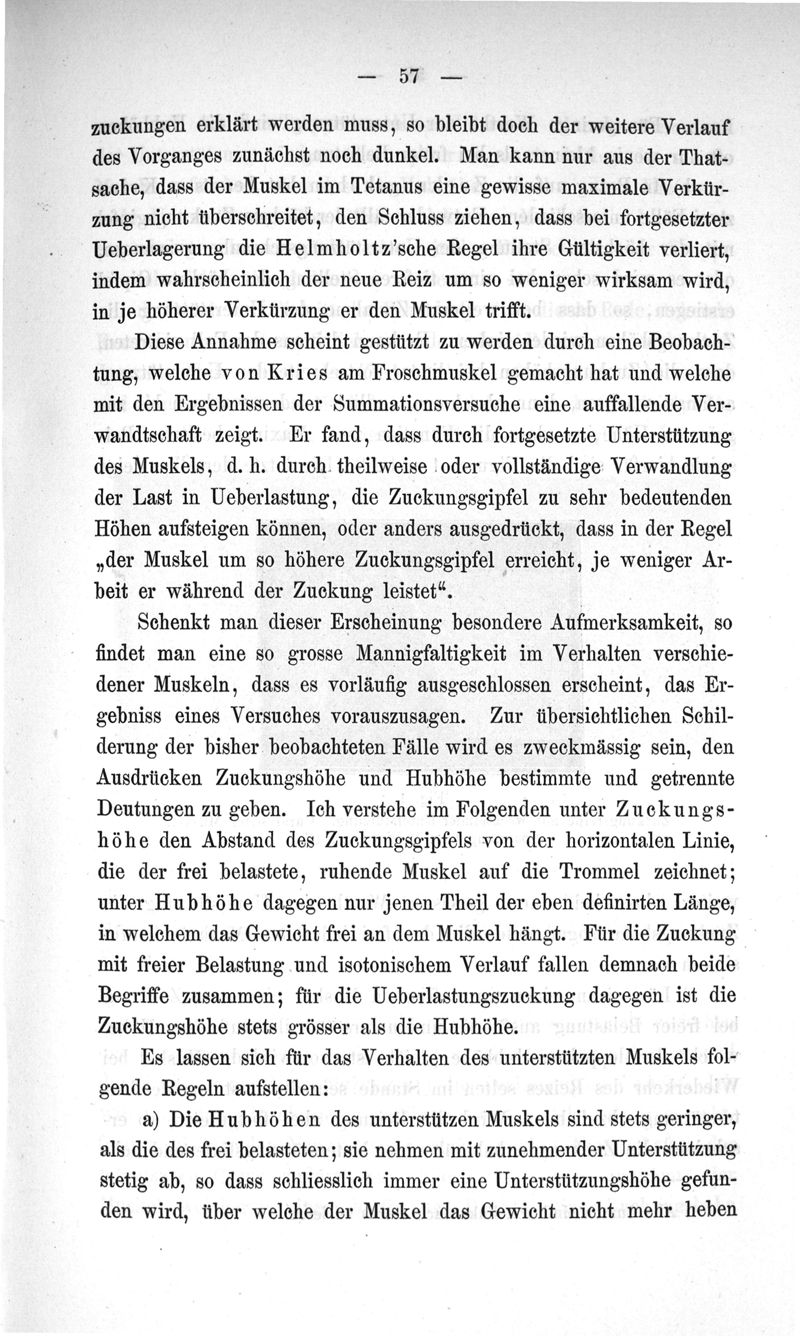 — 57 —

zuckungen erklärt werden muss, so bleibt doch der weitere Verlauf des Vorganges zunächst noch dunkel. Man kann nur aus der Thatsache, dass der Muskel im Tetanus eine gewisse maximale Verkürzung nicht überschreitet, den Schluss ziehen, dass bei fortgesetzter Ueberlagerung die Helmholtz'sche Regel ihre Gültigkeit verliert, indem wahrscheinlich der neue Reiz um so weniger wirksam wird, in je höherer Verkürzung er den Muskel trifft.

Diese Annahme scheint gestützt zu werden durch eine Beobachtung, welche von Kries am Froschmuskel gemacht hat und welche mit den Ergebnissen der Summationsversuche eine auffallende Verwandtschaft zeigt. Er fand, dass durch fortgesetzte Unterstützung des Muskels, d. h. durch theilweise oder vollständige Verwandlung der Last in Ueberlastung, die Zuckungsgipfel zu sehr bedeutenden Höhen aufsteigen können, oder anders ausgedrückt, dass in der Regel „der Muskel um so höhere Zuckungsgipfel erreicht, je weniger Arbeit er während der Zuckung leistet“.

Schenkt man dieser Erscheinung besondere Aufmerksamkeit, so findet man eine so grosse Mannigfaltigkeit im Verhalten verschiedener Muskeln, dass es vorläufig ausgeschlossen erscheint, das Ergebniss eines Versuches vorauszusagen. Zur übersichtlichen Schilderung der bisher beobachteten Fälle wird es zweckmässig sein, den Ausdrücken Zuckungshöhe und Hubhöhe bestimmte und getrennte Deutungen zu geben. Ich verstehe im Folgenden unter Zuckungshöhe den Abstand des Zuckungsgipfels von der horizontalen Linie, die der frei belastete, ruhende Muskel auf die Trommel zeichnet; unter Hubhöhe dagegen nur jenen Theil der eben definirten Länge, in welchem das Gewicht frei an dem Muskel hängt. Für die Zuckung mit freier Belastung und isotonischem Verlauf fallen demnach beide Begriffe zusammen; für die Ueberlastungszuckung dagegen ist die Zuckungshöhe stets grösser als die Hubhöhe.

Es lassen sich für das Verhalten des unterstützten Muskels folgende Regeln aufstellen:

a) Die Hubhöhen des unterstützen Muskels sind stets geringer, als die des frei belasteten; sie nehmen mit zunehmender Unterstützung stetig ab, so dass schliesslich immer eine Unterstützungshöhe gefunden wird, über welche der Muskel das Gewicht nicht mehr heben